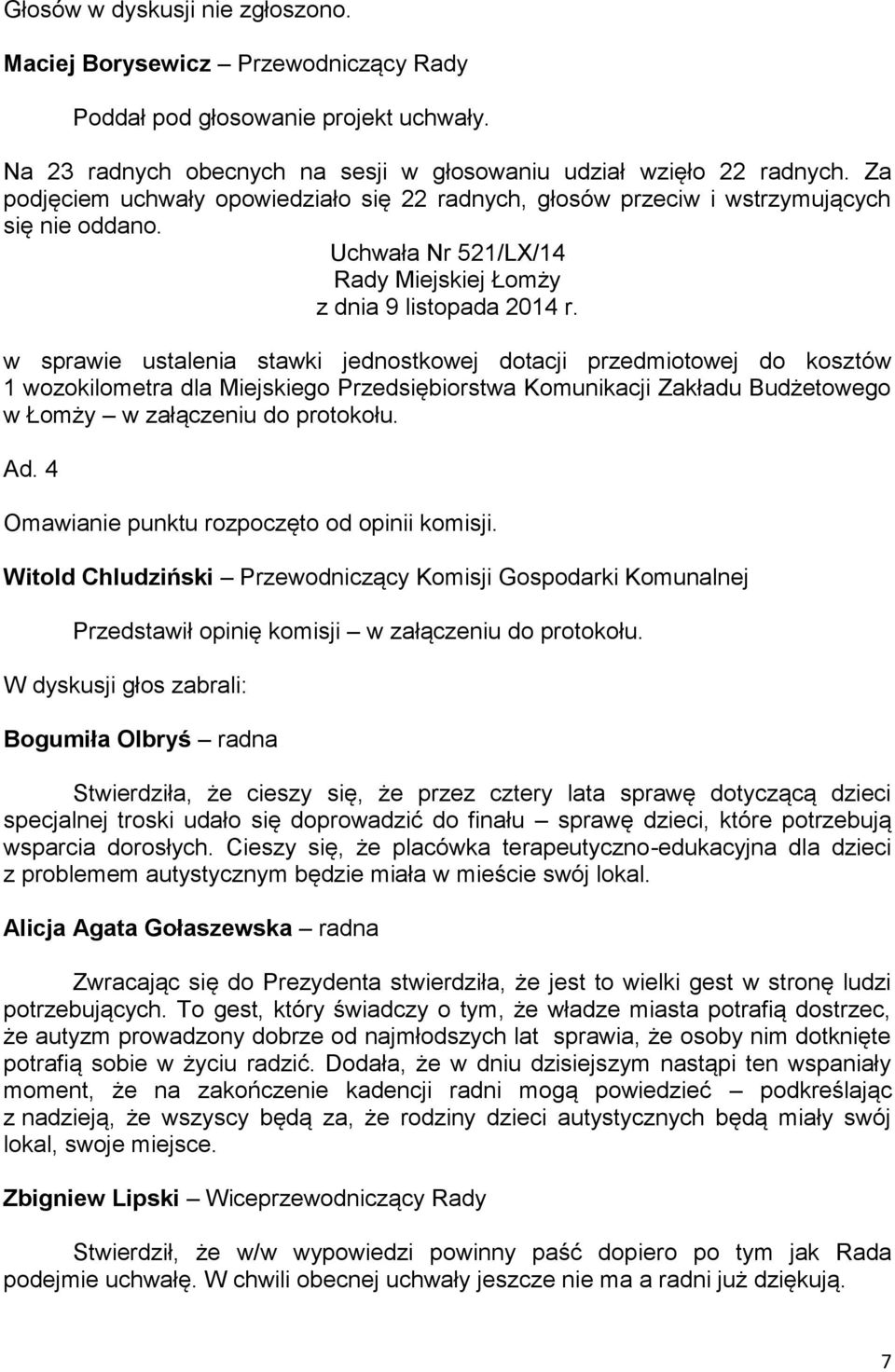 Głosów w dyskusji nie zgłoszono.

Maciej Borysewicz – Przewodniczący Rady

Poddał pod głosowanie projekt uchwały.

Na 23 radnych obecnych na sesji w głosowaniu udział wzięło 22 radnych. Za podjęciem uchwały opowiedziało się 22 radnych, głosów przeciw i wstrzymujących się nie oddano.

Uchwała Nr 521/LX/14
Rady Miejskiej Łomży
z dnia 9 listopada 2014 r.

w sprawie ustalenia stawki jednostkowej dotacji przedmiotowej do kosztów 1 wozokilometra dla Miejskiego Przedsiębiorstwa Komunikacji Zakładu Budżetowego w Łomży – w załączeniu do protokołu.

Ad. 4

Omawianie punktu rozpoczęto od opinii komisji.

Witold Chludziński – Przewodniczący Komisji Gospodarki Komunalnej

Przedstawił opinię komisji – w załączeniu do protokołu.

W dyskusji głos zabrali:

Bogumiła Olbryś – radna

Stwierdziła, że cieszy się, że przez cztery lata sprawę dotyczącą dzieci specjalnej troski udało się doprowadzić do finału – sprawę dzieci, które potrzebują wsparcia dorosłych. Cieszy się, że placówka terapeutyczno-edukacyjna dla dzieci z problemem autystycznym będzie miała w mieście swój lokal.

Alicja Agata Gołaszewska – radna

Zwracając się do Prezydenta stwierdziła, że jest to wielki gest w stronę ludzi potrzebujących. To gest, który świadczy o tym, że władze miasta potrafią dostrzec, że autyzm prowadzony dobrze od najmłodszych lat sprawia, że osoby nim dotknięte potrafią sobie w życiu radzić. Dodała, że w dniu dzisiejszym nastąpi ten wspaniały moment, że na zakończenie kadencji radni mogą powiedzieć – podkreślając z nadzieją, że wszyscy będą za, że rodziny dzieci autystycznych będą miały swój lokal, swoje miejsce.

Zbigniew Lipski – Wiceprzewodniczący Rady

Stwierdził, że w/w wypowiedzi powinny paść dopiero po tym jak Rada podejmie uchwałę. W chwili obecnej uchwały jeszcze nie ma a radni już dziękują.

7